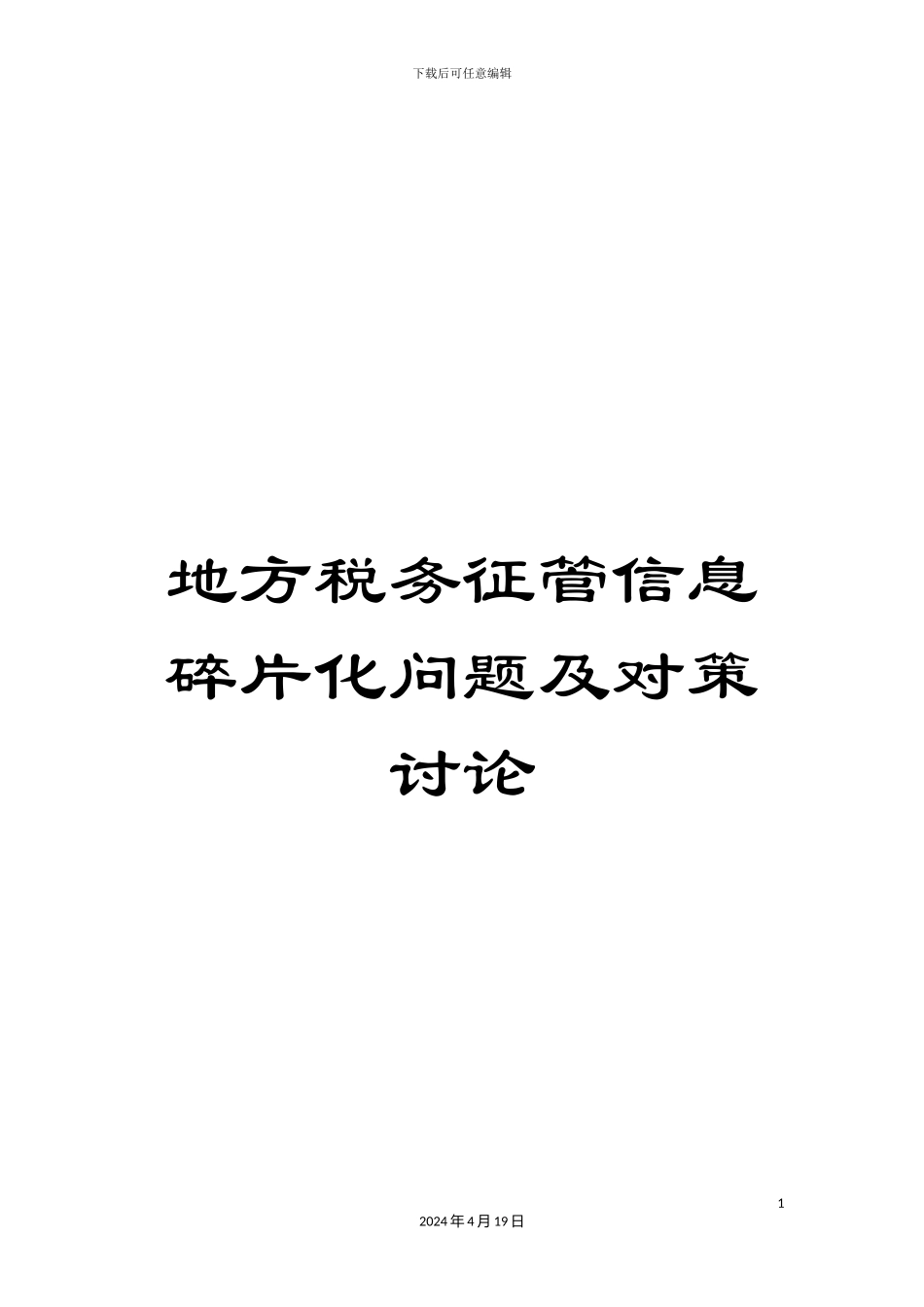 下载后可任意编辑

地方税务征管信息碎片化问题及对策讨论

1

2024年4月19日